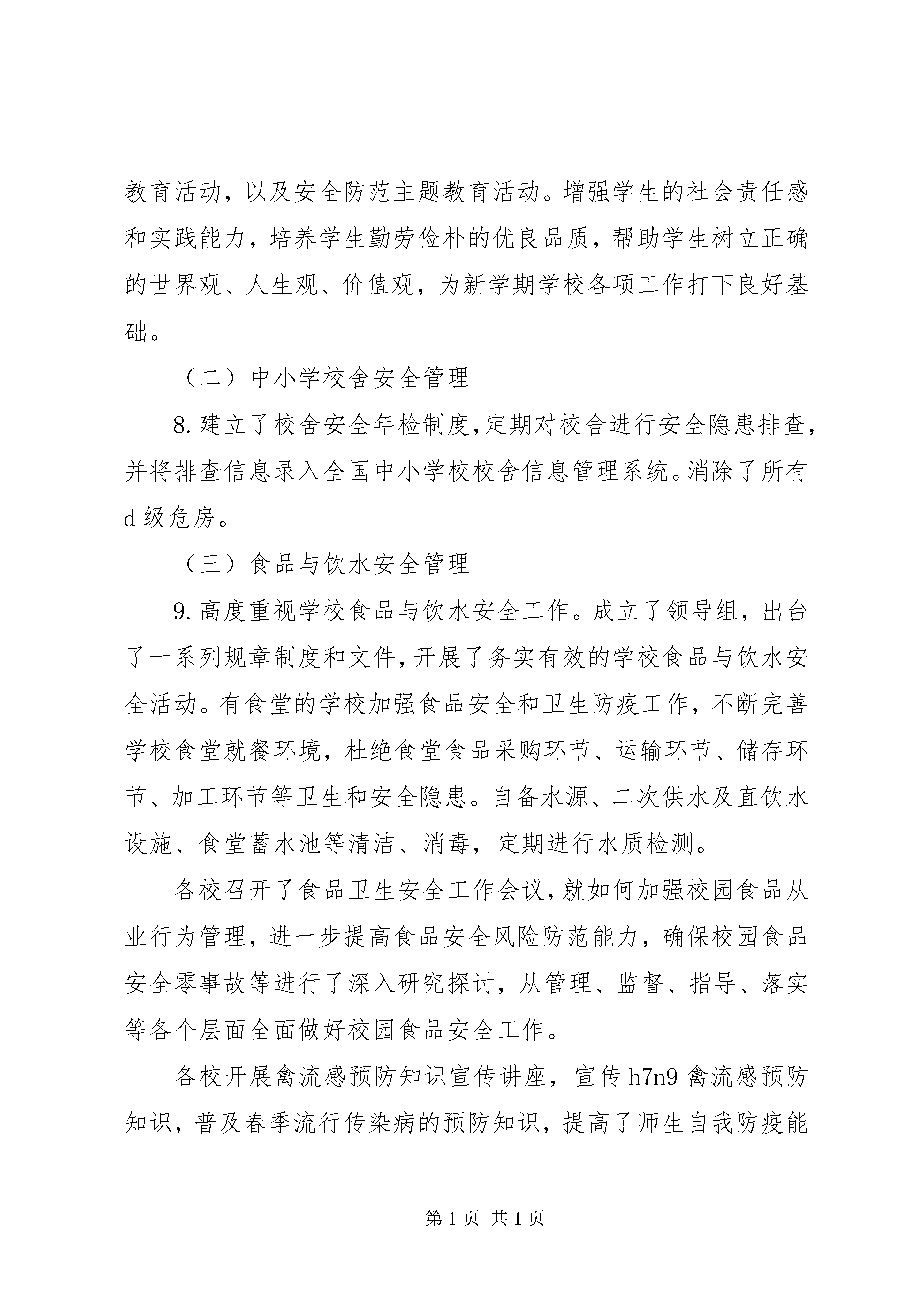 教育活动，以及安全防范主题教育活动。增强学生的社会责任感和实践能力，培养学生勤劳俭朴的优良品质，帮助学生树立正确的世界观、人生观、价值观，为新学期学校各项工作打下良好基础。

（二）中小学校舍安全管理

8.建立了校舍安全年检制度，定期对校舍进行安全隐患排查，并将排查信息录入全国中小学校校舍信息管理系统。消除了所有d级危房。

（三）食品与饮水安全管理

9.高度重视学校食品与饮水安全工作。成立了领导组，出台了一系列规章制度和文件，开展了务实有效的学校食品与饮水安全活动。有食堂的学校加强食品安全和卫生防疫工作，不断完善学校食堂就餐环境，杜绝食堂食品采购环节、运输环节、储存环节、加工环节等卫生和安全隐患。自备水源、二次供水及直饮水设施、食堂蓄水池等清洁、消毒，定期进行水质检测。

各校召开了食品卫生安全工作会议，就如何加强校园食品从业行为管理，进一步提高食品安全风险防范能力，确保校园食品安全零事故等进行了深入研究探讨，从管理、监督、指导、落实等各个层面全面做好校园食品安全工作。

各校开展禽流感预防知识宣传讲座，宣传h7n9禽流感预防知识，普及春季流行传染病的预防知识，提高了师生自我防疫能

第1页 共1页